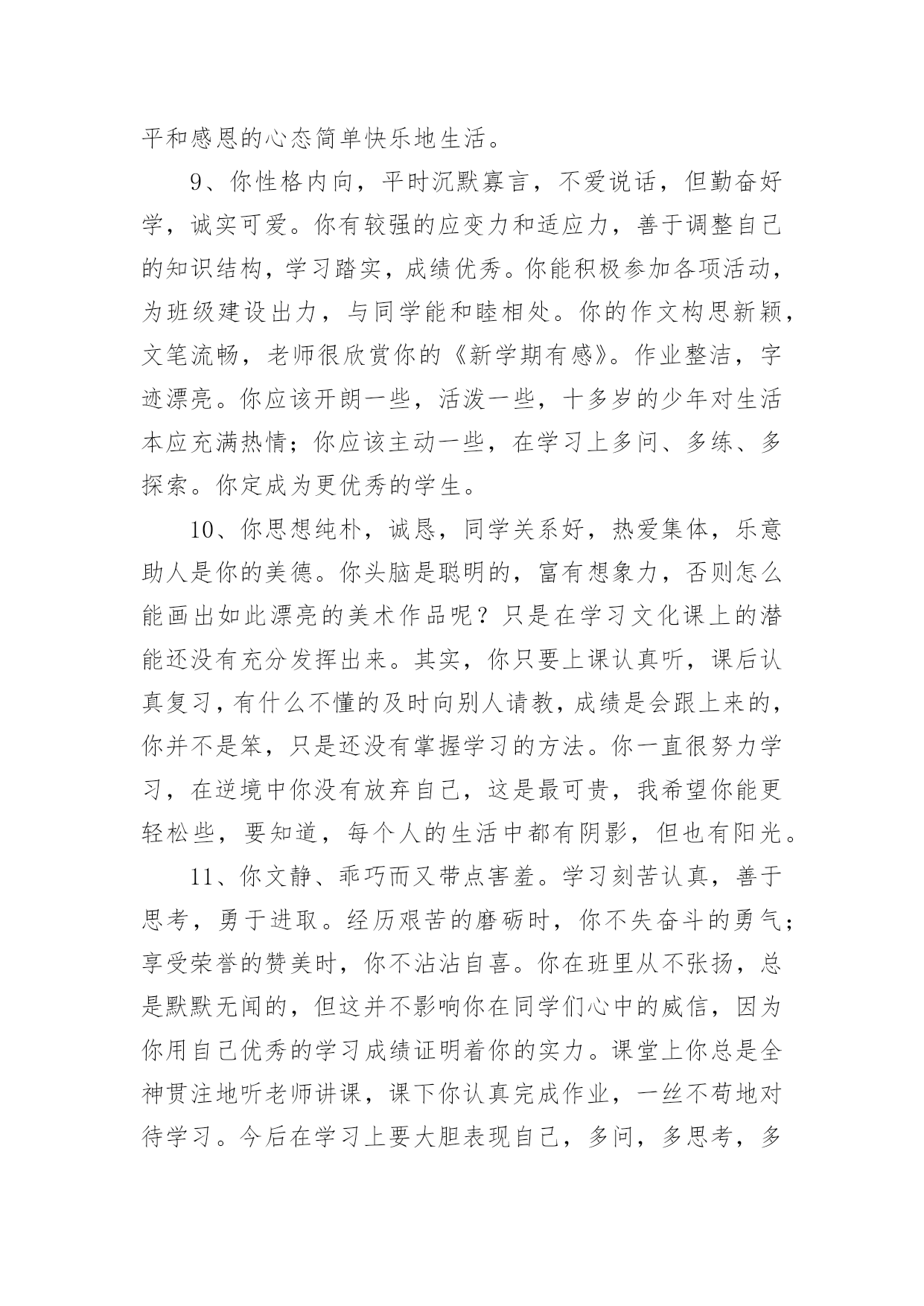 平和感恩的心态简单快乐地生活。

9、你性格内向，平时沉默寡言，不爱说话，但勤奋好学，诚实可爱。你有较强的应变力和适应力，善于调整自己的知识结构，学习踏实，成绩优秀。你能积极参加各项活动，为班级建设出力，与同学能和睦相处。你的作文构思新颖，文笔流畅，老师很欣赏你的《新学期有感》。作业整洁，字迹漂亮。你应该开朗一些，活泼一些，十多岁的少年对生活本应充满热情；你应该主动一些，在学习上多问、多练、多探索。你定成为更优秀的学生。

10、你思想纯朴，诚恳，同学关系好，热爱集体，乐意助人是你的美德。你头脑是聪明的，富有想象力，否则怎么能画出如此漂亮的美术作品呢？只是在学习文化课上的潜能还没有充分发挥出来。其实，你只要上课认真听，课后认真复习，有什么不懂的及时向别人请教，成绩是会跟上来的，你并不是笨，只是还没有掌握学习的方法。你一直很努力学习，在逆境中你没有放弃自己，这是最可贵，我希望你能更轻松些，要知道，每个人的生活中都有阴影，但也有阳光。

11、你文静、乖巧而又带点害羞。学习刻苦认真，善于思考，勇于进取。经历艰苦的磨砺时，你不失奋斗的勇气；享受荣誉的赞美时，你不沾沾自喜。你在班里从不张扬，总是默默无闻的，但这并不影响你在同学们心中的威信，因为你用自己优秀的学习成绩证明着你的实力。课堂上你总是全神贯注地听老师讲课，课下你认真完成作业，一丝不苟地对待学习。今后在学习上要大胆表现自己，多问，多思考，多